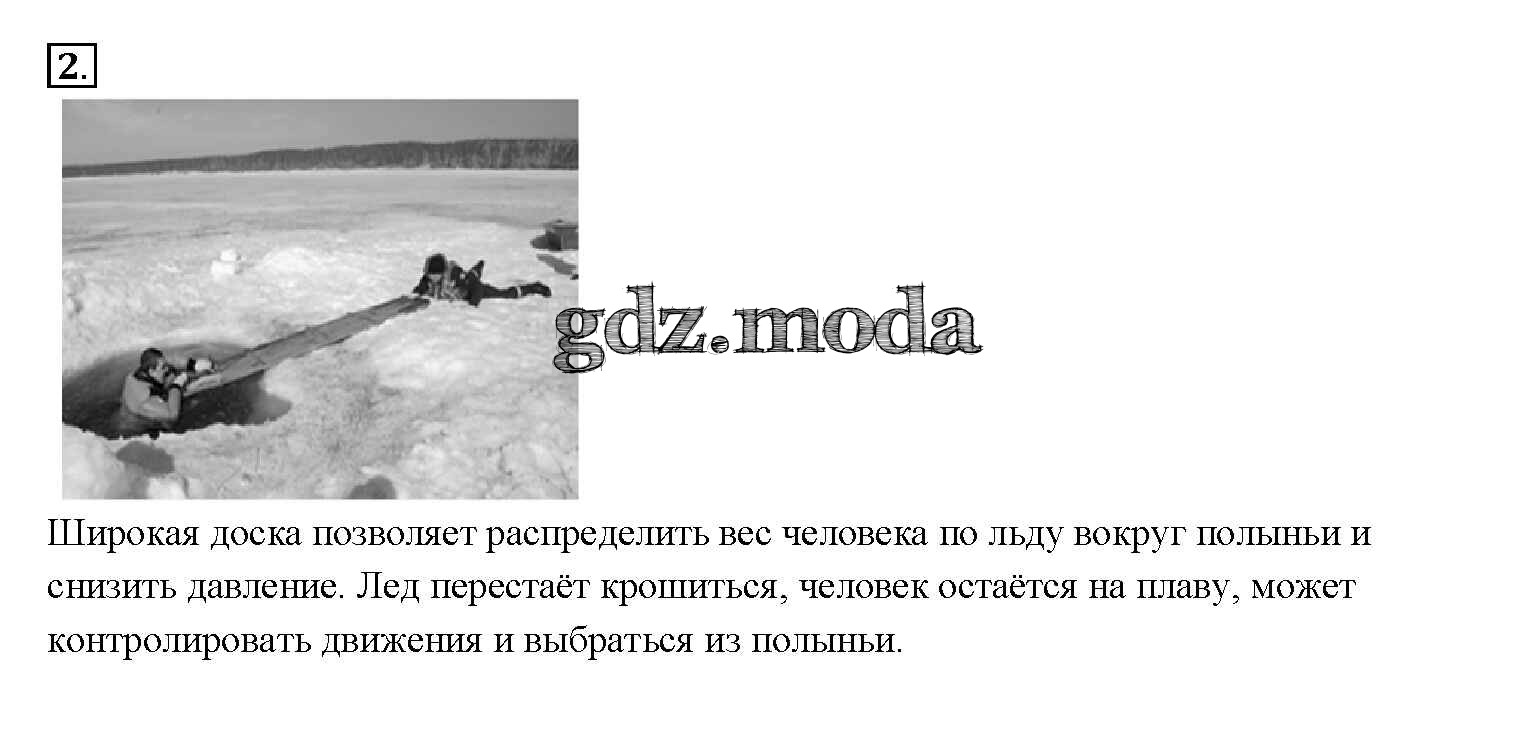 2.

Широкая доска позволяет распределить вес человека по льду вокруг полыньи и снизить давление. Лед перестаёт крошиться, человек остаётся на плаву, может контролировать движения и выбраться из полыньи.

gdz.moda